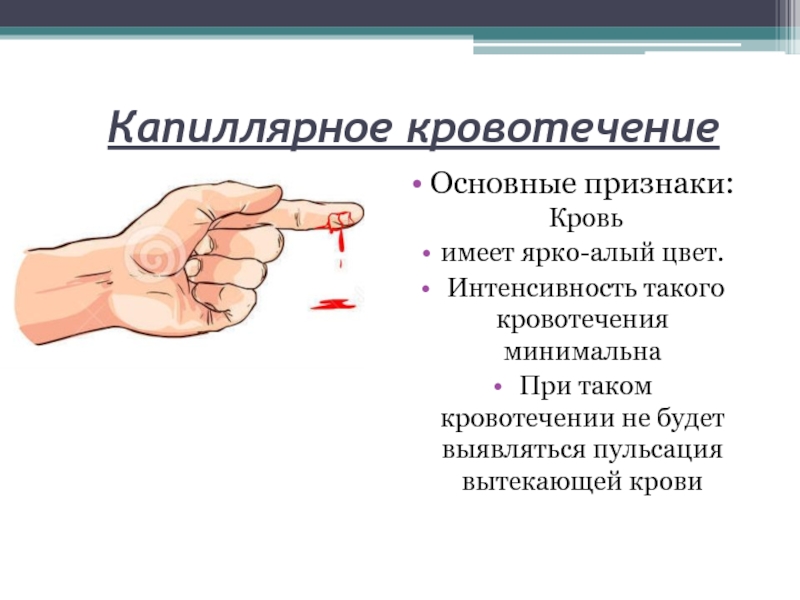 Капиллярное кровотечение

• Основные признаки:
Кровь
• имеет ярко-алый цвет.
• Интенсивность такого кровотечения минимальна
• При таком кровотечении не будет выявляться пульсация вытекающей крови